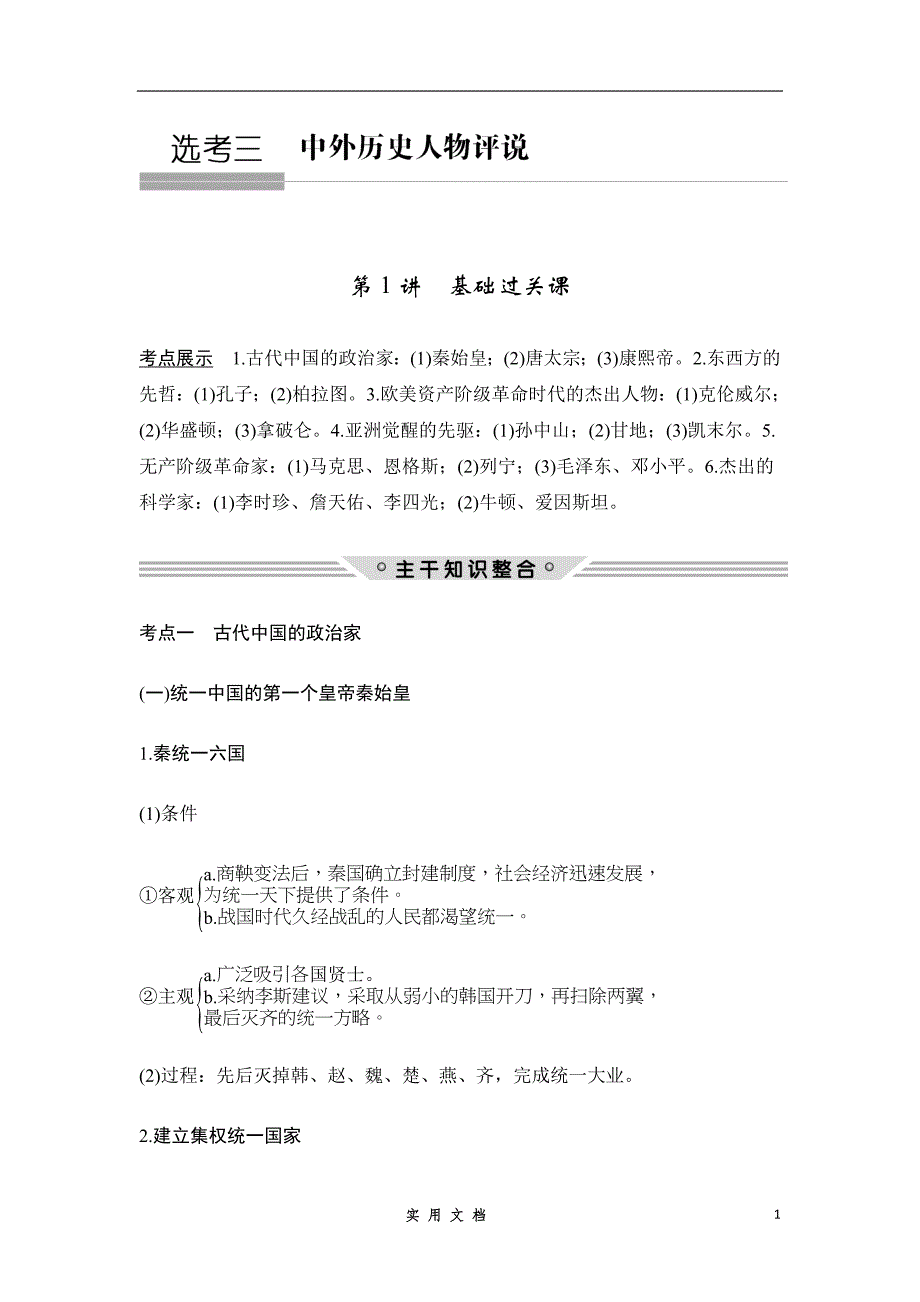 选考三　中外历史人物评说

第 1 讲　基础过关课

考点展示　1.古代中国的政治家：(1)秦始皇；(2)唐太宗；(3)康熙帝。2.东西方的先哲：(1)孔子；(2)柏拉图。3.欧美资产阶级革命时代的杰出人物：(1)克伦威尔；(2)华盛顿；(3)拿破仑。4.亚洲觉醒的先驱：(1)孙中山；(2)甘地；(3)凯末尔。5.无产阶级革命家：(1)马克思、恩格斯；(2)列宁；(3)毛泽东、邓小平。6.杰出的科学家：(1)李时珍、詹天佑、李四光；(2)牛顿、爱因斯坦。

主干知识整合

考点一　古代中国的政治家

(一)统一中国的第一个皇帝秦始皇

1.秦统一六国

(1)条件

①客观 a.商鞅变法后，秦国确立封建制度，社会经济迅速发展，为统一天下提供了条件。
b.战国时代久经战乱的人民都渴望统一。

②主观 a.广泛吸引各国贤士。
b.采纳李斯建议，采取从弱小的韩国开刀，再扫除两翼，最后灭齐的统一方略。

(2)过程：先后灭掉韩、赵、魏、楚、燕、齐，完成统一大业。

2.建立集权统一国家

实 用 文 档　　1